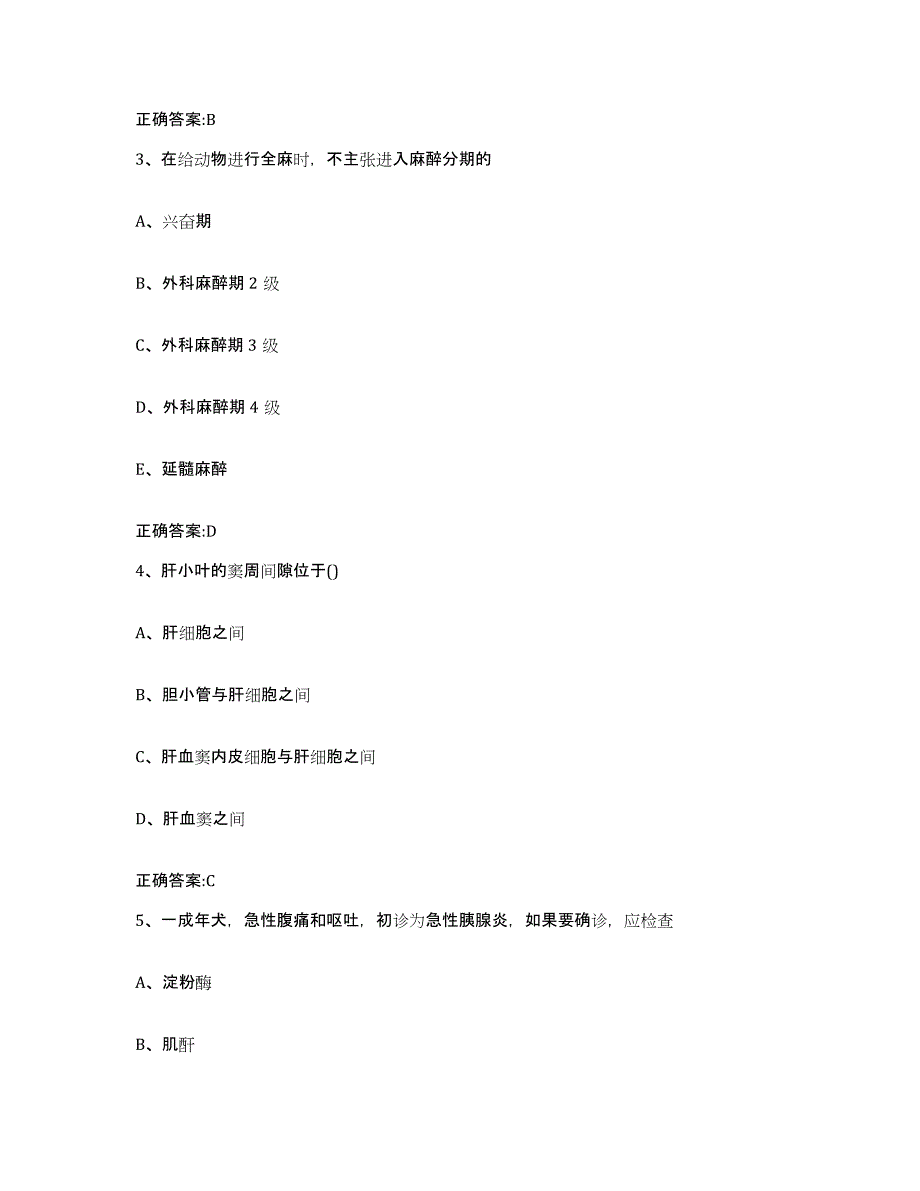 正确答案:B

3、在给动物进行全麻时，不主张进入麻醉分期的

A、兴奋期

B、外科麻醉期 2 级

C、外科麻醉期 3 级

D、外科麻醉期 4 级

E、延髓麻醉

正确答案:D

4、肝小叶的窦周间隙位于()

A、肝细胞之间

B、胆小管与肝细胞之间

C、肝血窦内皮细胞与肝细胞之间

D、肝血窦之间

正确答案:C

5、一成年犬，急性腹痛和呕吐，初诊为急性胰腺炎，如果要确诊，应检查

A、淀粉酶

B、肌酐